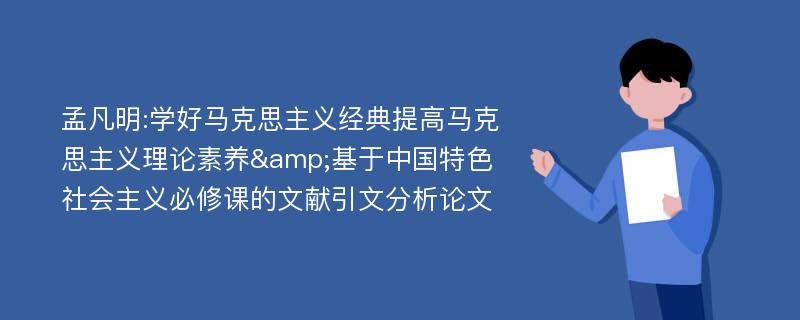 孟凡明:学好马克思主义经典提高马克思主义理论素养&amp;基于中国特色社会主义必修课的文献引文分析论文